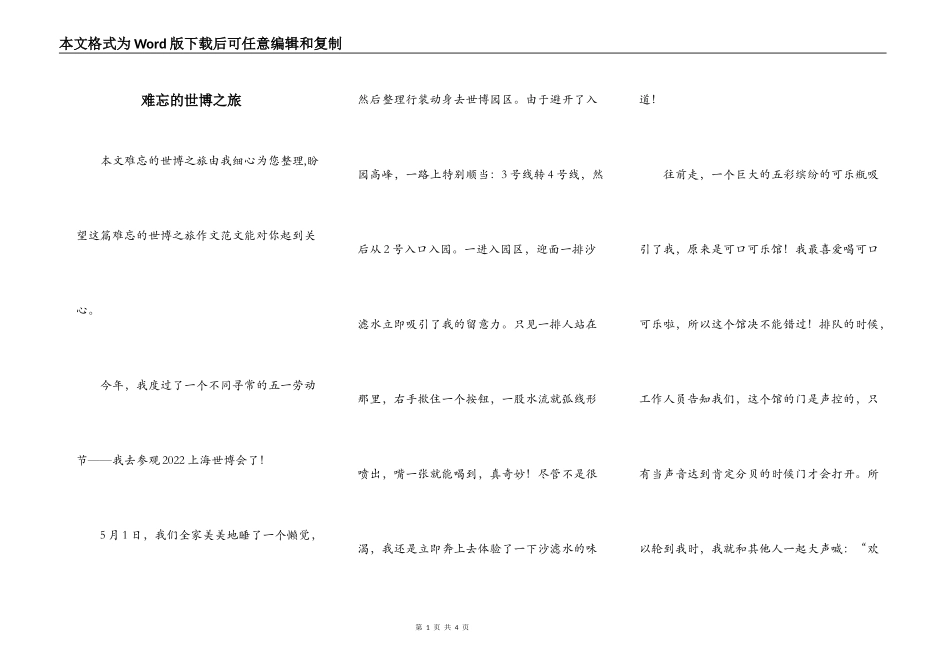 本文格式为Word版下载后可任意编辑和复制

难忘的世博之旅

本文难忘的世博之旅由我细心为您整理,盼望这篇难忘的世博之旅作文范文能对你起到关心。

今年，我度过了一个不同寻常的五一劳动节——我去参观2022上海世博会了！

5月1日，我们全家美美地睡了一个懒觉，然后整理行装动身去世博园区。由于避开了入园高峰，一路上特别顺当：3号线转4号线，然后从2号入口入园。一进入园区，迎面一排沙滤水立即吸引了我的留意力。只见一排人站在那里，右手揿住一个按钮，一股水流就弧线形喷出，嘴一张就能喝到，真奇妙！尽管不是很渴，我还是立即奔上去体验了一下沙滤水的味道！

往前走，一个巨大的五彩缤纷的可乐瓶吸引了我，原来是可口可乐馆！我最喜爱喝可口可乐啦，所以这个馆决不能错过！排队的时候，工作人员告知我们，这个馆的门是声控的，只有当声音达到肯定分贝的时候门才会打开。所以轮到我时，我就和其他人一起大声喊：“欢

第 1 页 共 4 页